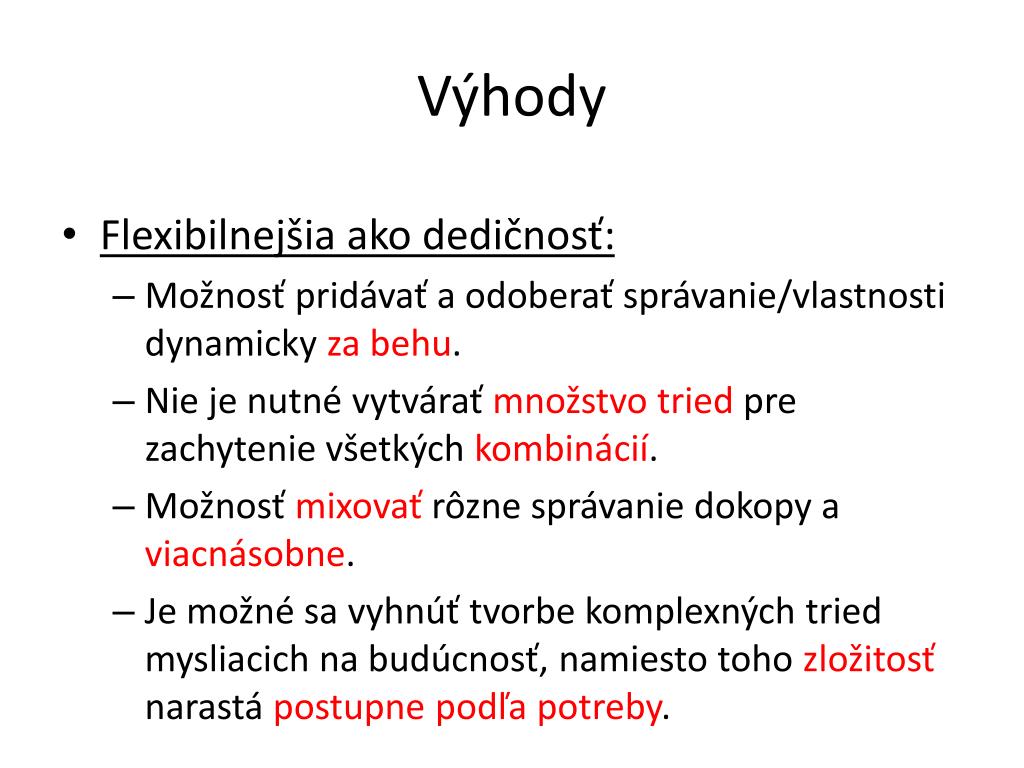 Výhody

• Flexibilnejšia ako dedičnosť:
– Možnosť pridávať a odoberať správanie/vlastnosti dynamicky za behu.
– Nie je nutné vytvárať množstvo tried pre zachytenie všetkých kombinácií.
– Možnosť mixovať rôzne správanie dokopy a viacnásobne.
– Je možné sa vyhnúť tvorbe komplexných tried mysliacich na budúcnosť, namiesto toho zložitosť narastá postupne podľa potreby.